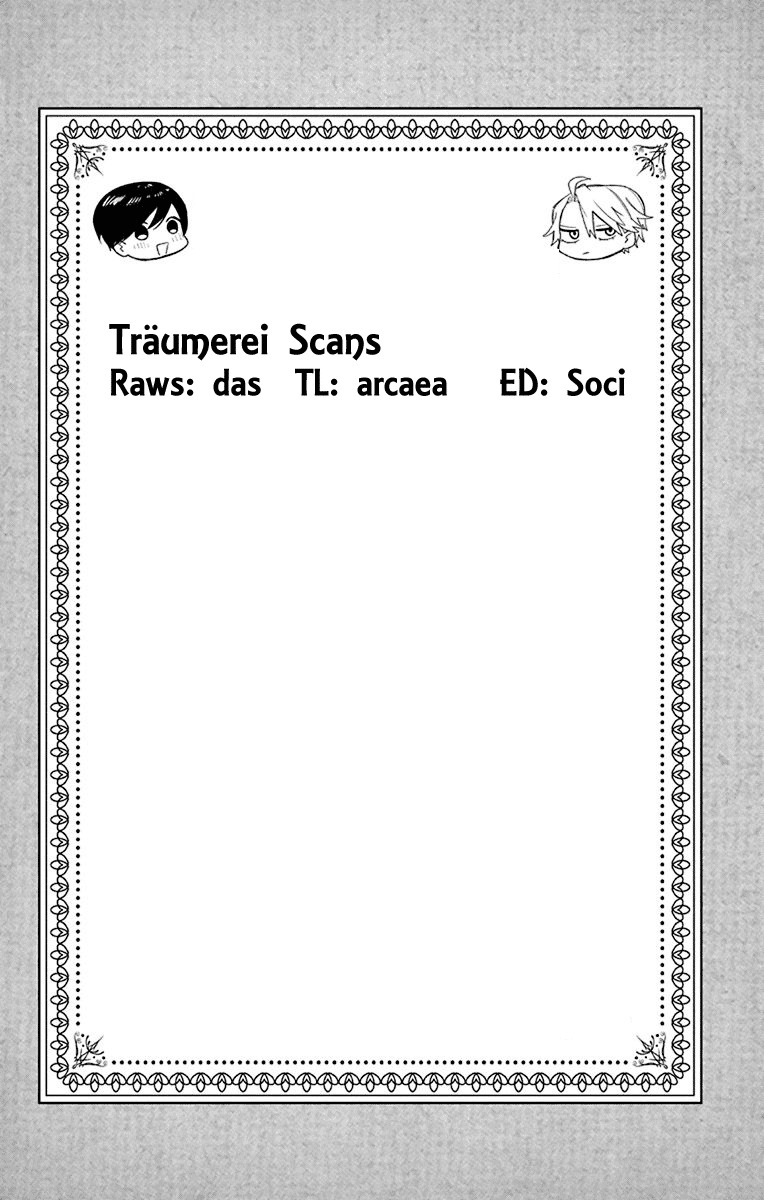 Träumerei Scans

Raws: das   TL: arcaea   ED: Soci